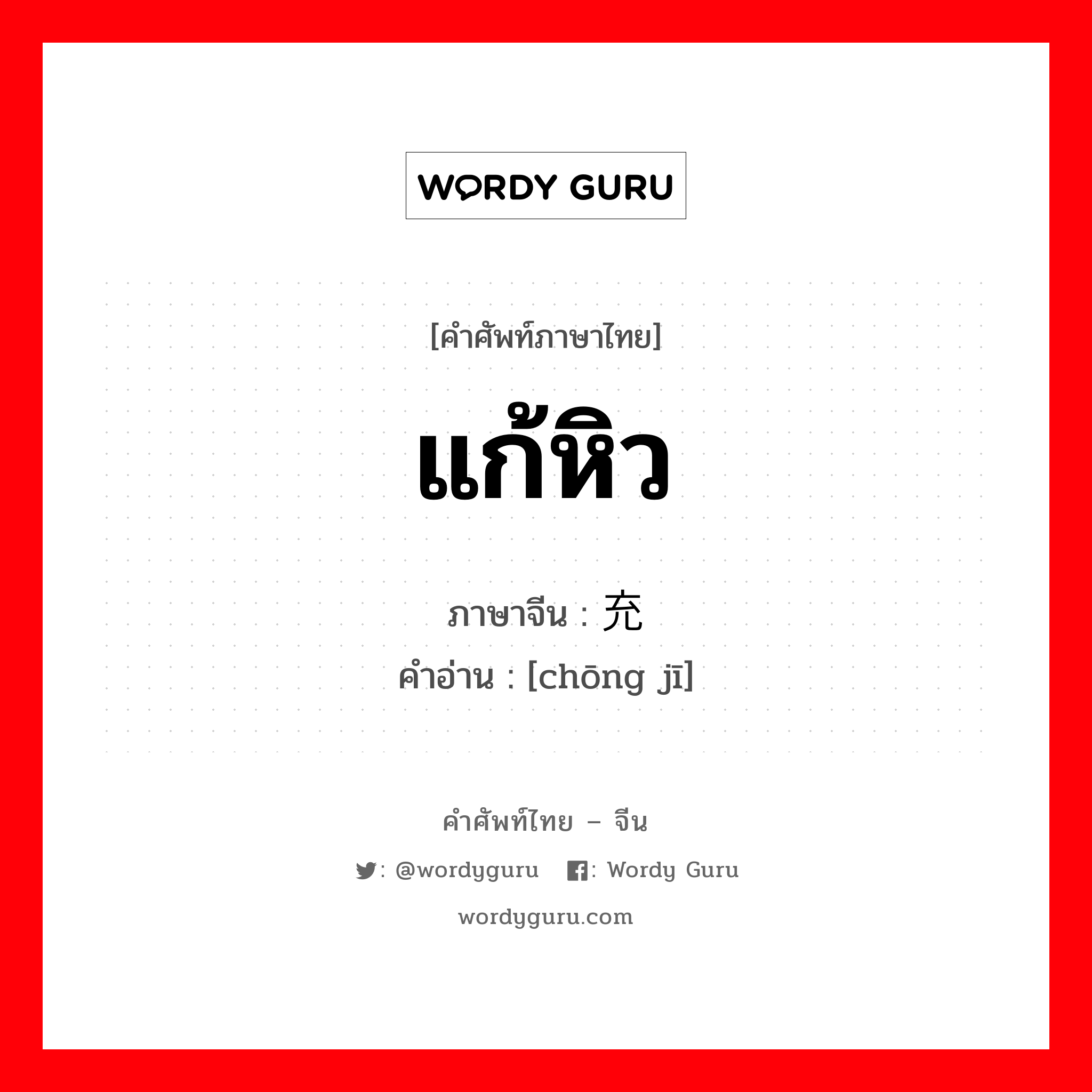 WORDY GURU

[คำศัพท์ภาษาไทย]

แก้หิว

ภาษาจีน : 充

คำอ่าน : [chōng jī]

คำศัพท์ไทย – จีน

: @wordyguru : Wordy Guru

wordyguru.com